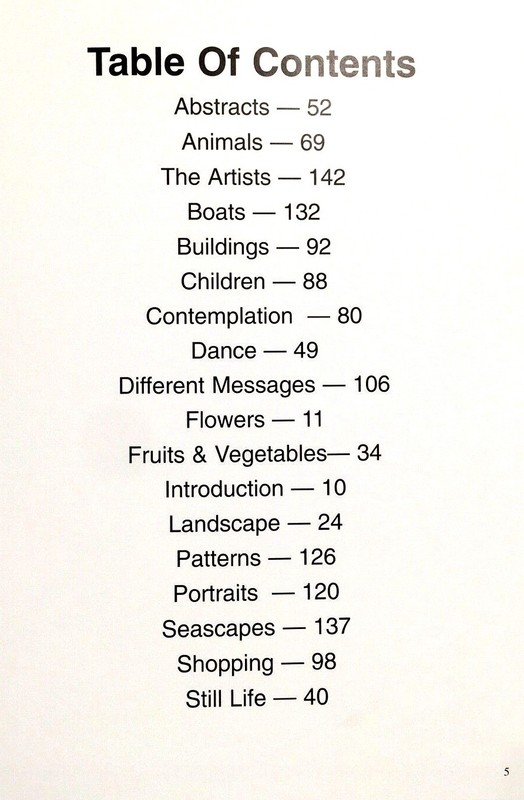 Table Of Contents

Abstracts — 52
Animals — 69
The Artists — 142
Boats — 132
Buildings — 92
Children — 88
Contemplation — 80
Dance — 49
Different Messages — 106
Flowers — 11
Fruits & Vegetables— 34
Introduction — 10
Landscape — 24
Patterns — 126
Portraits — 120
Seascapes — 137
Shopping — 98
Still Life — 40

5